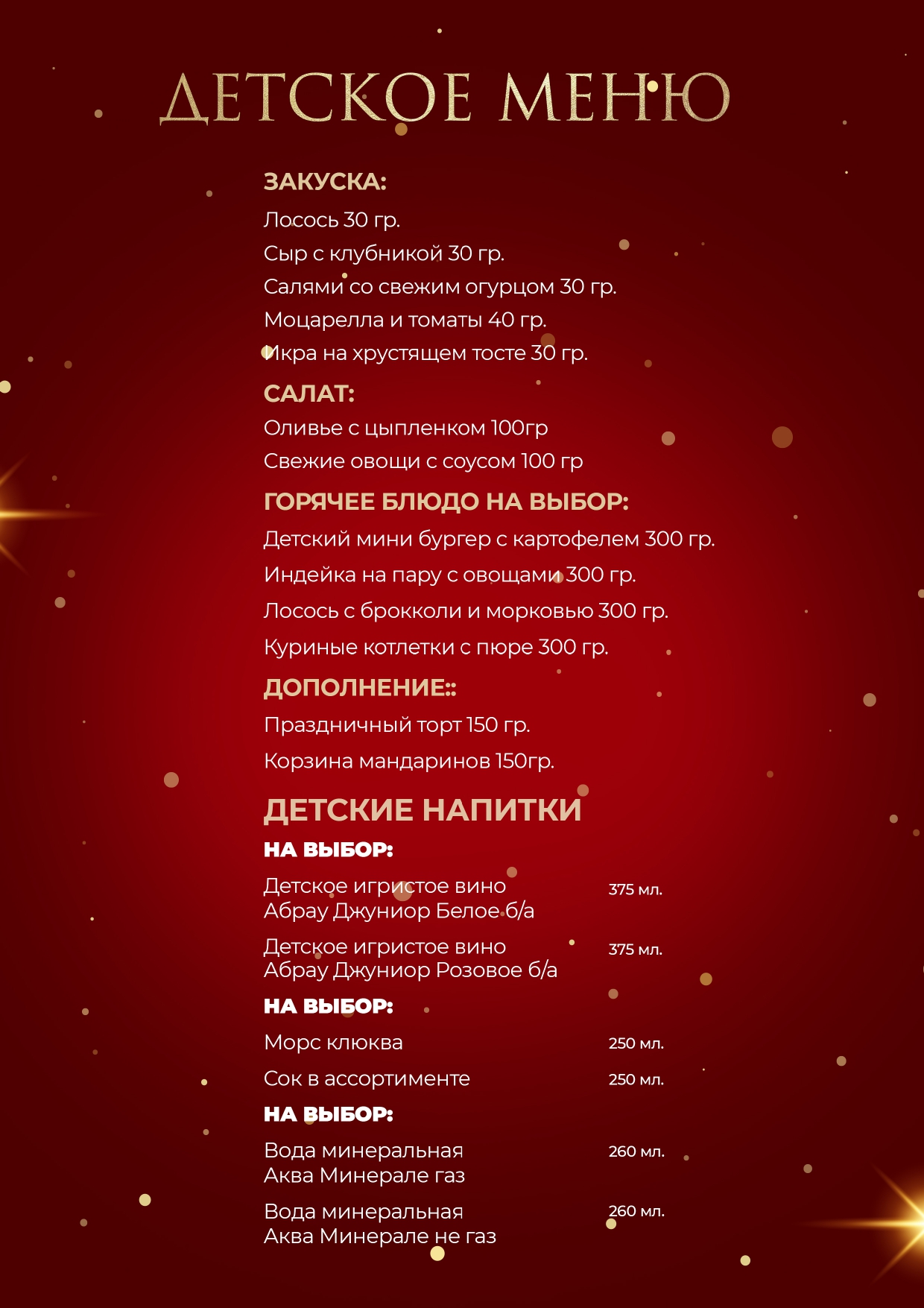 ДЕТСКОЕ МЕНЮ

ЗАКУСКА:

Лосось 30 гр.

Сыр с клубникой 30 гр.

Салями со свежим огурцом 30 гр.

Моцарелла и томаты 40 гр.

Икра на хрустящем тосте 30 гр.

САЛАТ:

Оливье с цыпленком 100гр

Свежие овощи с соусом 100 гр

ГОРЯЧЕЕ БЛЮДО НА ВЫБОР:

Детский мини бургер с картофелем 300 гр.

Индейка на пару с овощами 300 гр.

Лосось с брокколи и морковью 300 гр.

Куриные котлетки с пюре 300 гр.

ДОПОЛНЕНИЕ::

Праздничный торт 150 гр.

Корзина мандаринов 150гр.

ДЕТСКИЕ НАПИТКИ

НА ВЫБОР:

Детское игристое вино
Абрау Джуниор Белое б/а
375 мл.

Детское игристое вино
Абрау Джуниор Розовое б/а
375 мл.

НА ВЫБОР:

Морс клюква 250 мл.

Сок в ассортименте 250 мл.

НА ВЫБОР:

Вода минеральная
Аква Минерале газ
260 мл.

Вода минеральная
Аква Минерале не газ
260 мл.